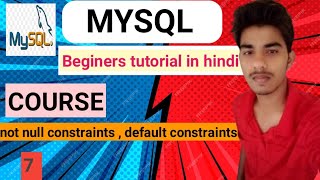 MySQL

MYSQL

Beginers tutorial in hindi

COURSE

not null constraints , default constraints

7